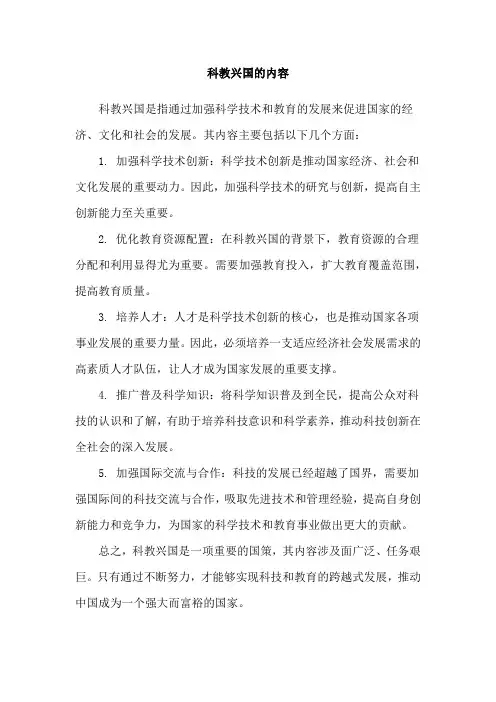 科教兴国的内容

科教兴国是指通过加强科学技术和教育的发展来促进国家的经济、文化和社会的发展。其内容主要包括以下几个方面：

1. 加强科学技术创新：科学技术创新是推动国家经济、社会和文化发展的重要动力。因此，加强科学技术的研究与创新，提高自主创新能力至关重要。

2. 优化教育资源配置：在科教兴国的背景下，教育资源的合理分配和利用显得尤为重要。需要加强教育投入，扩大教育覆盖范围，提高教育质量。

3. 培养人才：人才是科学技术创新的核心，也是推动国家各项事业发展的重要力量。因此，必须培养一支适应经济社会发展需求的高素质人才队伍，让人才成为国家发展的重要支撑。

4. 推广普及科学知识：将科学知识普及到全民，提高公众对科技的认识和了解，有助于培养科技意识和科学素养，推动科技创新在全社会的深入发展。

5. 加强国际交流与合作：科技的发展已经超越了国界，需要加强国际间的科技交流与合作，吸取先进技术和管理经验，提高自身创新能力和竞争力，为国家的科学技术和教育事业做出更大的贡献。

总之，科教兴国是一项重要的国策，其内容涉及面广泛、任务艰巨。只有通过不断努力，才能够实现科技和教育的跨越式发展，推动中国成为一个强大而富裕的国家。